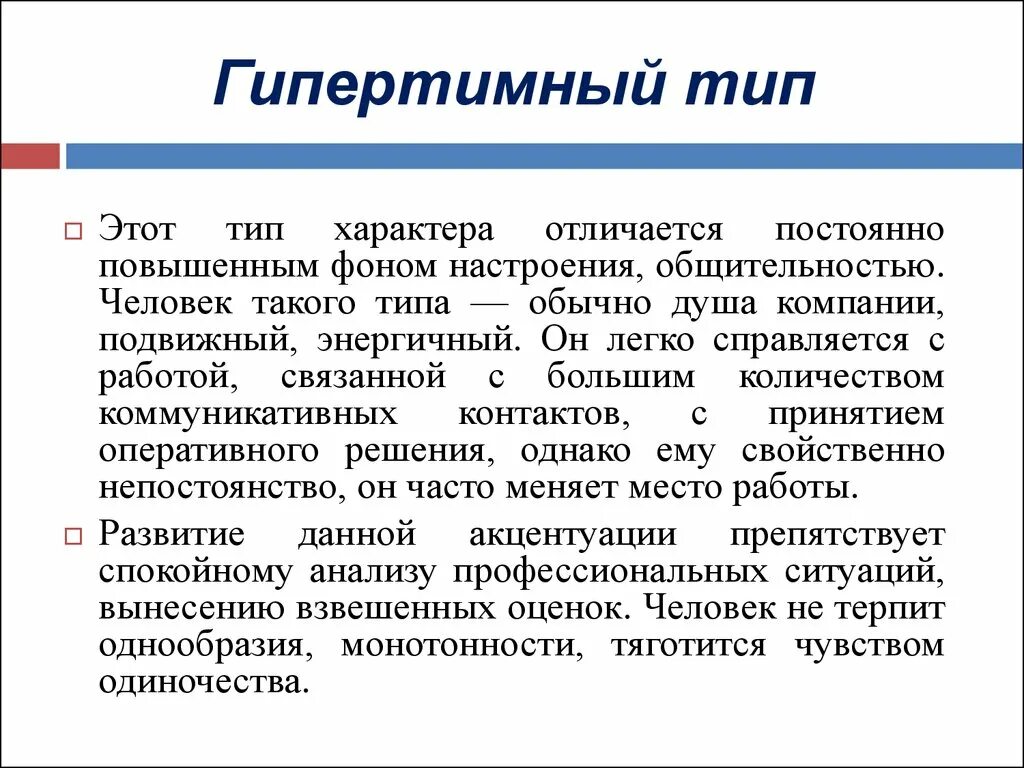 Гипертимный тип

Этот тип характера отличается постоянно повышенным фоном настроения, общительностью. Человек такого типа — обычно душа компании, подвижный, энергичный. Он легко справляется с работой, связанной с большим количеством коммуникативных контактов, с принятием оперативного решения, однако ему свойственно непостоянство, он часто меняет место работы.

Развитие данной акцентуации препятствует спокойному анализу профессиональных ситуаций, вынесению взвешенных оценок. Человек не терпит однообразия, монотонности, тяготится чувством одиночества.